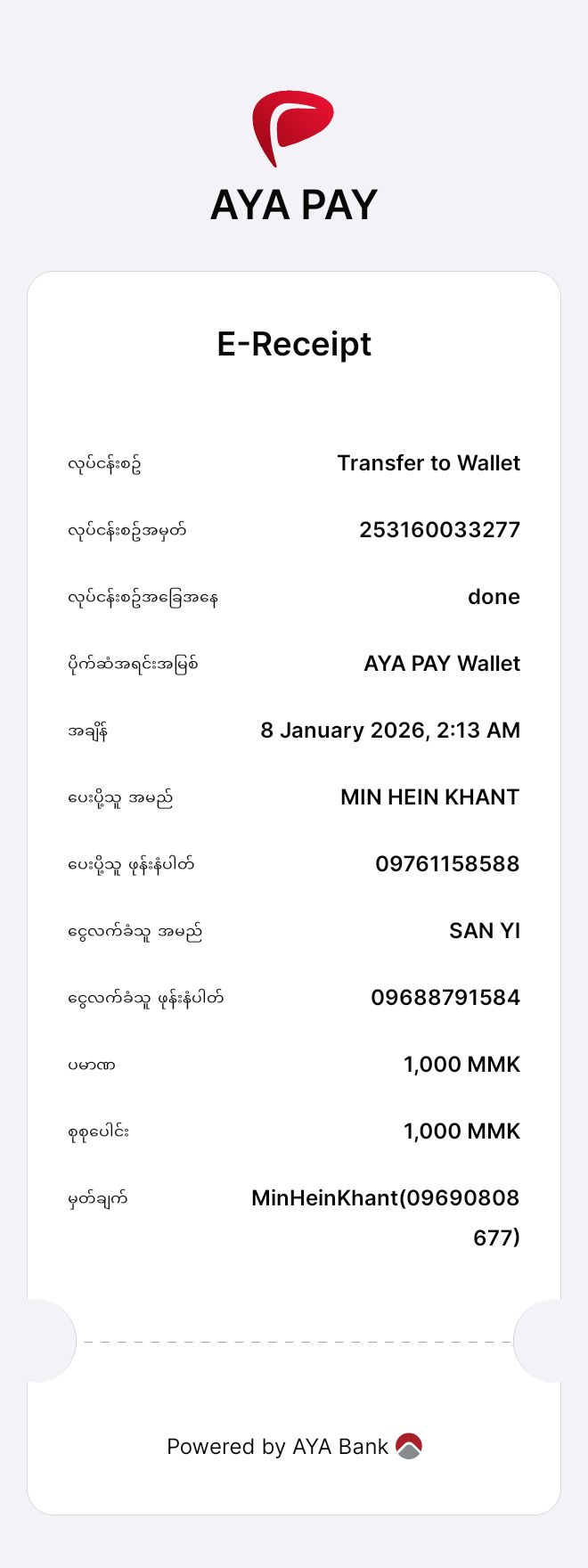 AYA PAY

E-Receipt

လုပ်ငန်းစဉ် Transfer to Wallet

လုပ်ငန်းစဉ်အမှတ် 253160033277

လုပ်ငန်းစဉ်အခြေအနေ done

ပိုက်ဆံအရင်းအမြစ် AYA PAY Wallet

အချိန် 8 January 2026, 2:13 AM

ပေးပို့သူ အမည် MIN HEIN KHANT

ပေးပို့သူ ဖုန်းနံပါတ် 09761158588

ငွေလက်ခံသူ အမည် SAN YI

ငွေလက်ခံသူ ဖုန်းနံပါတ် 09688791584

ပမာဏ 1,000 MMK

စုစုပေါင်း 1,000 MMK

မှတ်ချက် MinHeinKhant(09690808677)

Powered by AYA Bank